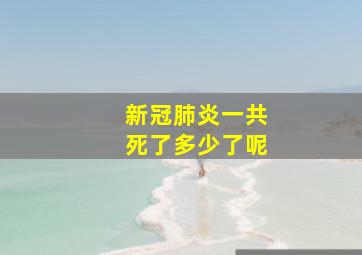 新冠肺炎一共
死了多少了呢